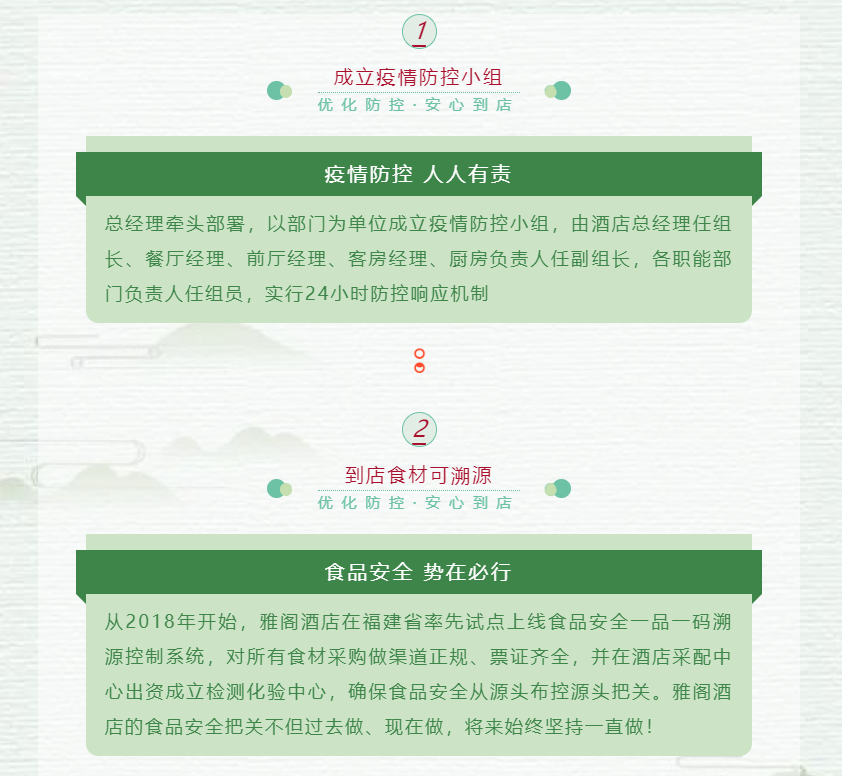 1

成立疫情防控小组

优化防控·安心到店

疫情防控 人人有责

总经理牵头部署，以部门为单位成立疫情防控小组，由酒店总经理任组长、餐厅经理、前厅经理、客房经理、厨房负责人任副组长，各职能部门负责人任组员，实行24小时防控响应机制

2

到店食材可溯源

优化防控·安心到店

食品安全 势在必行

从2018年开始，雅阁酒店在福建省率先试点上线食品安全一品一码溯源控制系统，对所有食材采购做渠道正规、票证齐全，并在酒店采配中心出资成立检测化验中心，确保食品安全从源头布控源头把关。雅阁酒店的食品安全把关不但过去做、现在做，将来始终坚持一直做！